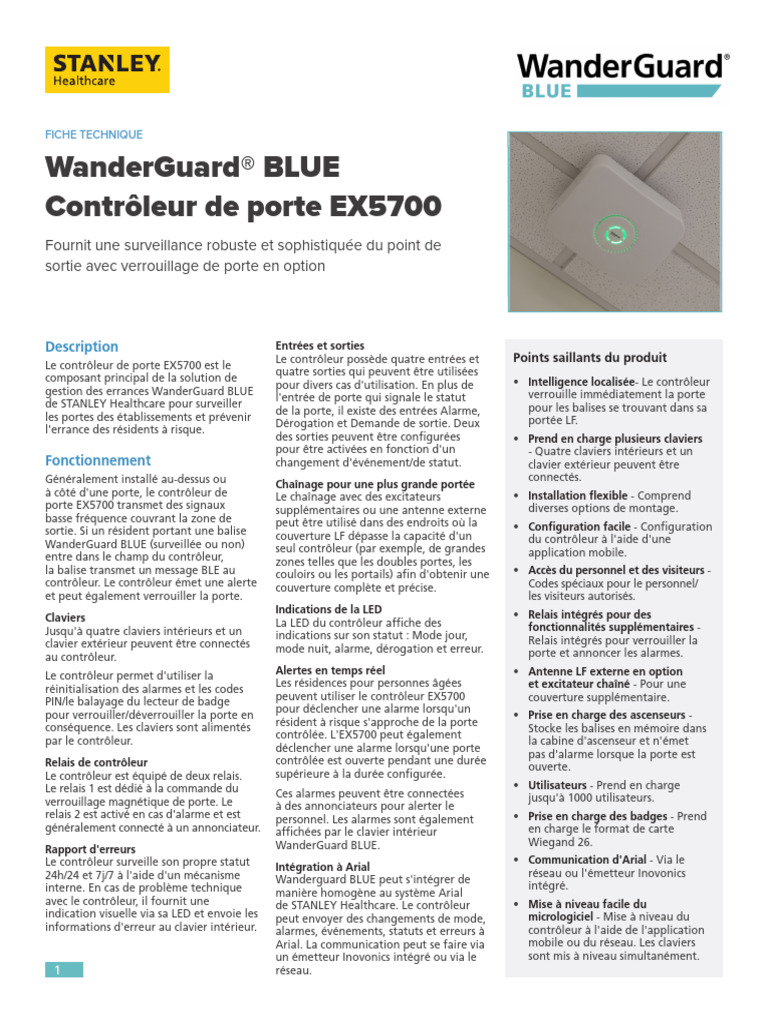 STANLEY.
Healthcare

WanderGuard®
BLUE

FICHE TECHNIQUE

WanderGuard® BLUE
Contrôleur de porte EX5700

Fournit une surveillance robuste et sophistiquée du point de sortie avec verrouillage de porte en option

Description
Le contrôleur de porte EX5700 est le composant principal de la solution de gestion des errances WanderGuard BLUE de STANLEY Healthcare pour surveiller les portes des établissements et prévenir l'errance des résidents à risque.

Fonctionnement
Généralement installé au-dessus ou à côté d'une porte, le contrôleur de porte EX5700 transmet des signaux basse fréquence couvrant la zone de sortie. Si un résident portant une balise WanderGuard BLUE (surveillée ou non) entre dans le champ du contrôleur, la balise transmet un message BLE au contrôleur. Le contrôleur émet une alerte et peut également verrouiller la porte.

Claviers
Jusqu'à quatre claviers intérieurs et un clavier extérieur peuvent être connectés au contrôleur.

Le contrôleur permet d'utiliser la réinitialisation des alarmes et les codes PIN/le balayage du lecteur de badge pour verrouiller/déverrouiller la porte en conséquence. Les claviers sont alimentés par le contrôleur.

Relais de contrôleur
Le contrôleur est équipé de deux relais. Le relais 1 est dédié à la commande du verrouillage magnétique de porte. Le relais 2 est activé en cas d'alarme et est généralement connecté à un annonciateur.

Rapport d'erreurs
Le contrôleur surveille son propre statut 24h/24 et 7j/7 à l'aide d'un mécanisme interne. En cas de problème technique avec le contrôleur, il fournit une indication visuelle via sa LED et envoie les informations d'erreur au clavier intérieur.

Entrées et sorties
Le contrôleur possède quatre entrées et quatre sorties qui peuvent être utilisées pour divers cas d'utilisation. En plus de l'entrée de porte qui signale le statut de la porte, il existe des entrées Alarme, Dérogation et Demande de sortie. Deux des sorties peuvent être configurées pour être activées en fonction d'un changement d'événement/de statut.

Chaînage pour une plus grande portée
Le chaînage avec des excitateurs supplémentaires ou une antenne externe peut être utilisé dans des endroits où la couverture LF dépasse la capacité d'un seul contrôleur (par exemple, de grandes zones telles que les doubles portes, les couloirs ou les portails) afin d'obtenir une couverture complète et précise.

Indications de la LED
La LED du contrôleur affiche des indications sur son statut : Mode jour, mode nuit, alarme, dérogation et erreur.

Alertes en temps réel
Les résidences pour personnes âgées peuvent utiliser le contrôleur EX5700 pour déclencher une alarme lorsqu'un résident à risque s'approche de la porte contrôlée. L'EX5700 peut également déclencher une alarme lorsqu'une porte contrôlée est ouverte pendant une durée supérieure à la durée configurée.

Ces alarmes peuvent être connectées à des annonciateurs pour alerter le personnel. Les alarmes sont également affichées par le clavier intérieur WanderGuard BLUE.

Intégration à Arial
Wanderguard BLUE peut s'intégrer de manière homogène au système Arial de STANLEY Healthcare. Le contrôleur peut envoyer des changements de mode, alarmes, événements, statuts et erreurs à Arial. La communication peut se faire via un émetteur Inovonics intégré ou via le réseau.

Points saillants du produit
• Intelligence localisée- Le contrôleur verrouille immédiatement la porte pour les balises se trouvant dans sa portée LF.
• Prend en charge plusieurs claviers - Quatre claviers intérieurs et un clavier extérieur peuvent être connectés.
• Installation flexible - Comprend diverses options de montage.
• Configuration facile - Configuration du contrôleur à l'aide d'une application mobile.
• Accès du personnel et des visiteurs - Codes spéciaux pour le personnel/ les visiteurs autorisés.
• Relais intégrés pour des fonctionnalités supplémentaires - Relais intégrés pour verrouiller la porte et annoncer les alarmes.
• Antenne LF externe en option et excitateur chaîné - Pour une couverture supplémentaire.
• Prise en charge des ascenseurs - Stocke les balises en mémoire dans la cabine d'ascenseur et n'émet pas d'alarme lorsque la porte est ouverte.
• Utilisateurs - Prend en charge jusqu'à 1000 utilisateurs.
• Prise en charge des badges - Prend en charge le format de carte Wiegand 26.
• Communication d'Arial - Via le réseau ou l'émetteur Inovonics intégré.
• Mise à niveau facile du micrologiciel - Mise à niveau du contrôleur à l'aide de l'application mobile ou du réseau. Les claviers sont mis à niveau simultanément.

1